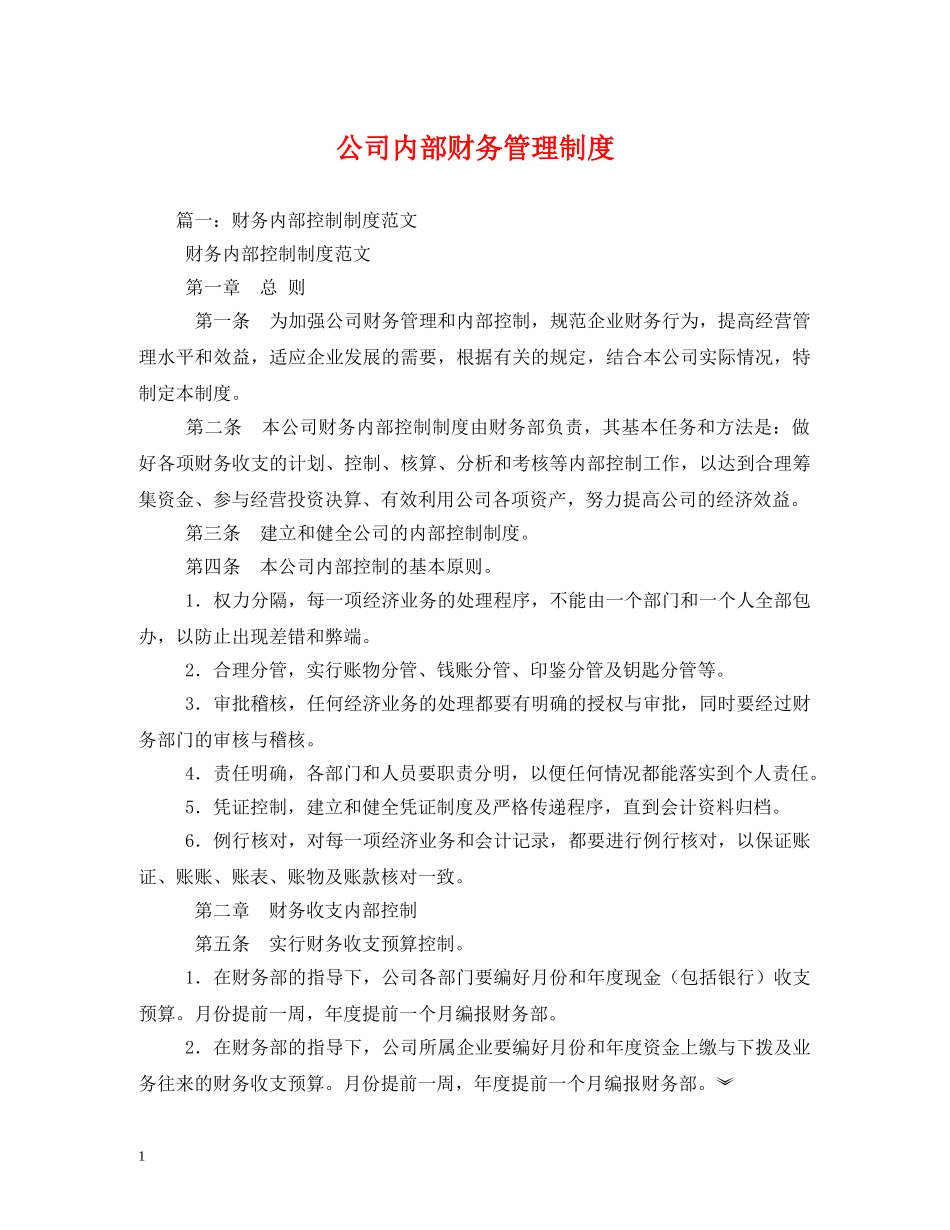 公司内部财务管理制度

篇一：财务内部控制制度范文

财务内部控制制度范文

第一章　总 则

第一条　为加强公司财务管理和内部控制，规范企业财务行为，提高经营管理水平和效益，适应企业发展的需要，根据有关的规定，结合本公司实际情况，特制定本制度。

第二条　本公司财务内部控制制度由财务部负责，其基本任务和方法是：做好各项财务收支的计划、控制、核算、分析和考核等内部控制工作，以达到合理筹集资金、参与经营投资决算、有效利用公司各项资产，努力提高公司的经济效益。

第三条　建立和健全公司的内部控制制度。

第四条　本公司内部控制的基本原则。

1．权力分隔，每一项经济业务的处理程序，不能由一个部门和一个人全部包办，以防止出现差错和弊端。

2．合理分管，实行账物分管、钱账分管、印鉴分管及钥匙分管等。

3．审批稽核，任何经济业务的处理都要有明确的授权与审批，同时要经过财务部门的审核与稽核。

4．责任明确，各部门和人员要职责分明，以便任何情况都能落实到个人责任。

5．凭证控制，建立和健全凭证制度及严格传递程序，直到会计资料归档。

6．例行核对，对每一项经济业务和会计记录，都要进行例行核对，以保证账证、账账、账表、账物及账款核对一致。

第二章　财务收支内部控制

第五条　实行财务收支预算控制。

1．在财务部的指导下，公司各部门要编好月份和年度现金（包括银行）收支预算。月份提前一周，年度提前一个月编报财务部。

2．在财务部的指导下，公司所属企业要编好月份和年度资金上缴与下拨及业务往来的财务收支预算。月份提前一周，年度提前一个月编报财务部。

1